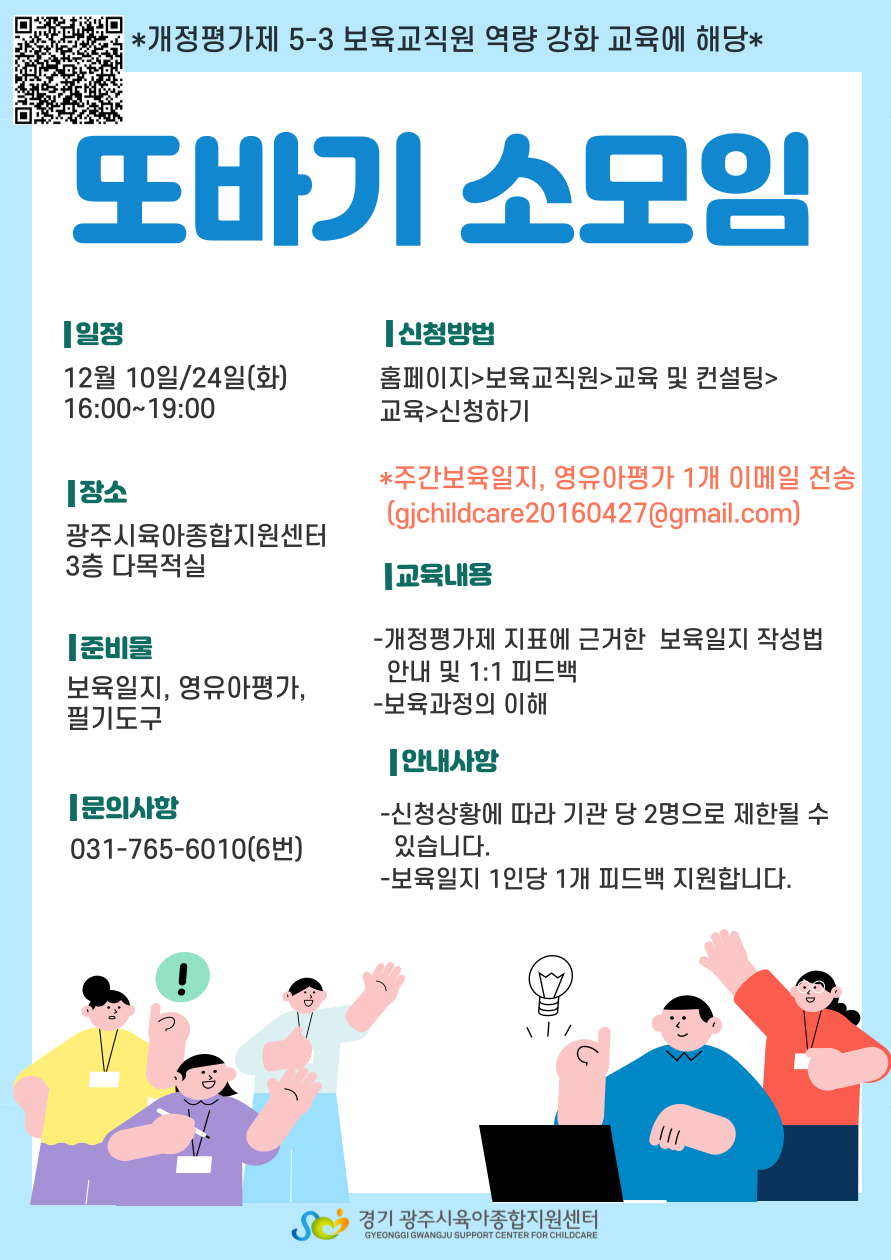 *개정평가제 5-3 보육교직원 역량 강화 교육에 해당*

또바기 소모임

일정

12월 10일/24일(화)
16:00~19:00

장소

광주시육아종합지원센터
3층 다목적실

준비물

보육일지, 영유아평가,
필기도구

문의사항

031-765-6010(6번)

신청방법

홈페이지>보육교직원>교육 및 컨설팅>
교육>신청하기

*주간보육일지, 영유아평가 1개 이메일 전송
(gjchildcare20160427@gmail.com)

교육내용

-개정평가제 지표에 근거한 보육일지 작성법 안내 및 1:1 피드백
-보육과정의 이해

안내사항

-신청상황에 따라 기관 당 2명으로 제한될 수 있습니다.
-보육일지 1인당 1개 피드백 지원합니다.

!

경기 광주시육아종합지원센터
GYEONGGI GWANGJU SUPPORT CENTER FOR CHILDCARE